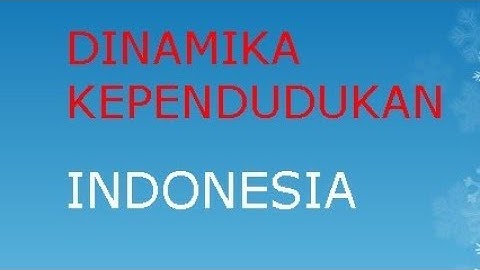 DINAMIKA KEPENDUDUKAN

INDONESIA